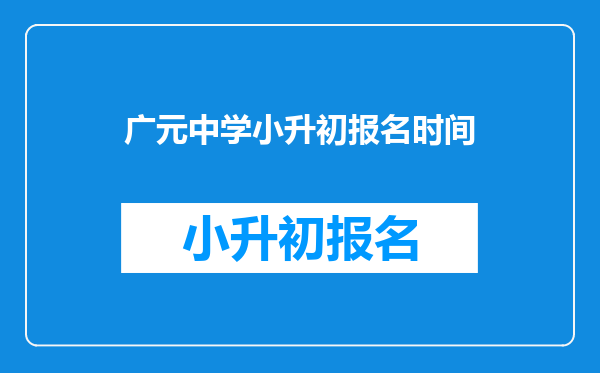 广元中学小升初报名时间

小升初报名